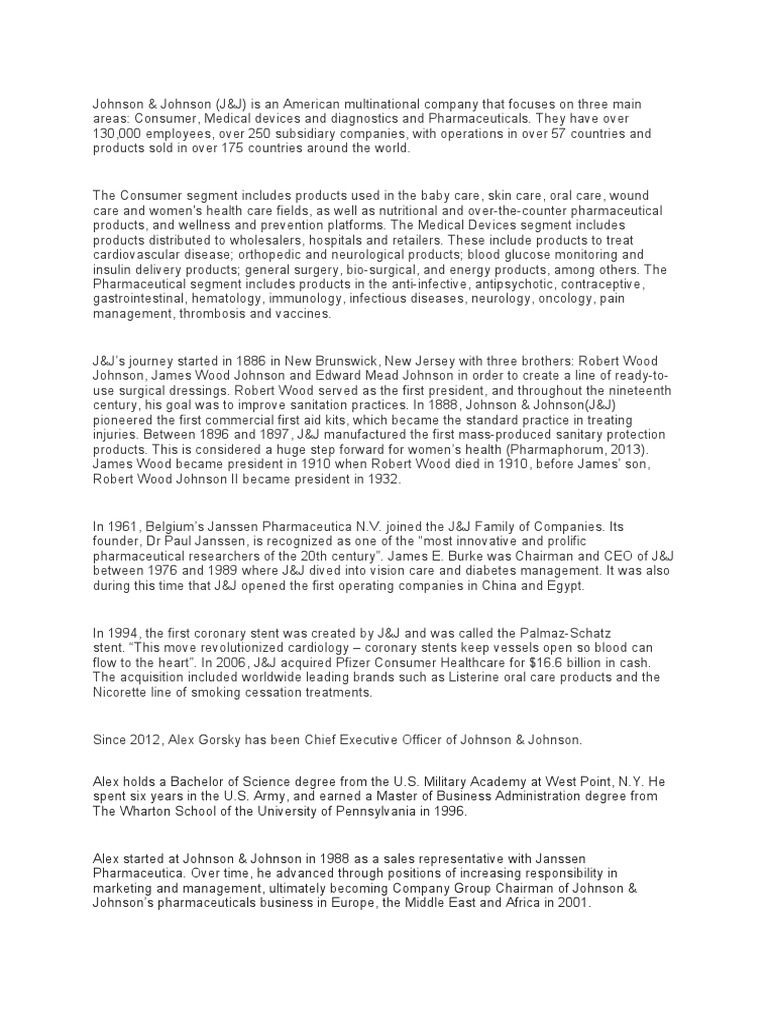 Johnson & Johnson (J&J) is an American multinational company that focuses on three main areas: Consumer, Medical devices and diagnostics and Pharmaceuticals. They have over 130,000 employees, over 250 subsidiary companies, with operations in over 57 countries and products sold in over 175 countries around the world.

The Consumer segment includes products used in the baby care, skin care, oral care, wound care and women's health care fields, as well as nutritional and over-the-counter pharmaceutical products, and wellness and prevention platforms. The Medical Devices segment includes products distributed to wholesalers, hospitals and retailers. These include products to treat cardiovascular disease; orthopedic and neurological products; blood glucose monitoring and insulin delivery products; general surgery, bio-surgical, and energy products, among others. The Pharmaceutical segment includes products in the anti-infective, antipsychotic, contraceptive, gastrointestinal, hematology, immunology, infectious diseases, neurology, oncology, pain management, thrombosis and vaccines.

J&J's journey started in 1886 in New Brunswick, New Jersey with three brothers: Robert Wood Johnson, James Wood Johnson and Edward Mead Johnson in order to create a line of ready-to-use surgical dressings. Robert Wood served as the first president, and throughout the nineteenth century, his goal was to improve sanitation practices. In 1888, Johnson & Johnson(J&J) pioneered the first commercial first aid kits, which became the standard practice in treating injuries. Between 1896 and 1897, J&J manufactured the first mass-produced sanitary protection products. This is considered a huge step forward for women's health (Pharmaphorum, 2013). James Wood became president in 1910 when Robert Wood died in 1910, before James' son, Robert Wood Johnson II became president in 1932.

In 1961, Belgium's Janssen Pharmaceutica N.V. joined the J&J Family of Companies. Its founder, Dr Paul Janssen, is recognized as one of the "most innovative and prolific pharmaceutical researchers of the 20th century". James E. Burke was Chairman and CEO of J&J between 1976 and 1989 where J&J dived into vision care and diabetes management. It was also during this time that J&J opened the first operating companies in China and Egypt.

In 1994, the first coronary stent was created by J&J and was called the Palmaz-Schatz stent. "This move revolutionized cardiology – coronary stents keep vessels open so blood can flow to the heart". In 2006, J&J acquired Pfizer Consumer Healthcare for $16.6 billion in cash. The acquisition included worldwide leading brands such as Listerine oral care products and the Nicorette line of smoking cessation treatments.

Since 2012, Alex Gorsky has been Chief Executive Officer of Johnson & Johnson.

Alex holds a Bachelor of Science degree from the U.S. Military Academy at West Point, N.Y. He spent six years in the U.S. Army, and earned a Master of Business Administration degree from The Wharton School of the University of Pennsylvania in 1996.

Alex started at Johnson & Johnson in 1988 as a sales representative with Janssen Pharmaceutica. Over time, he advanced through positions of increasing responsibility in marketing and management, ultimately becoming Company Group Chairman of Johnson & Johnson's pharmaceuticals business in Europe, the Middle East and Africa in 2001.